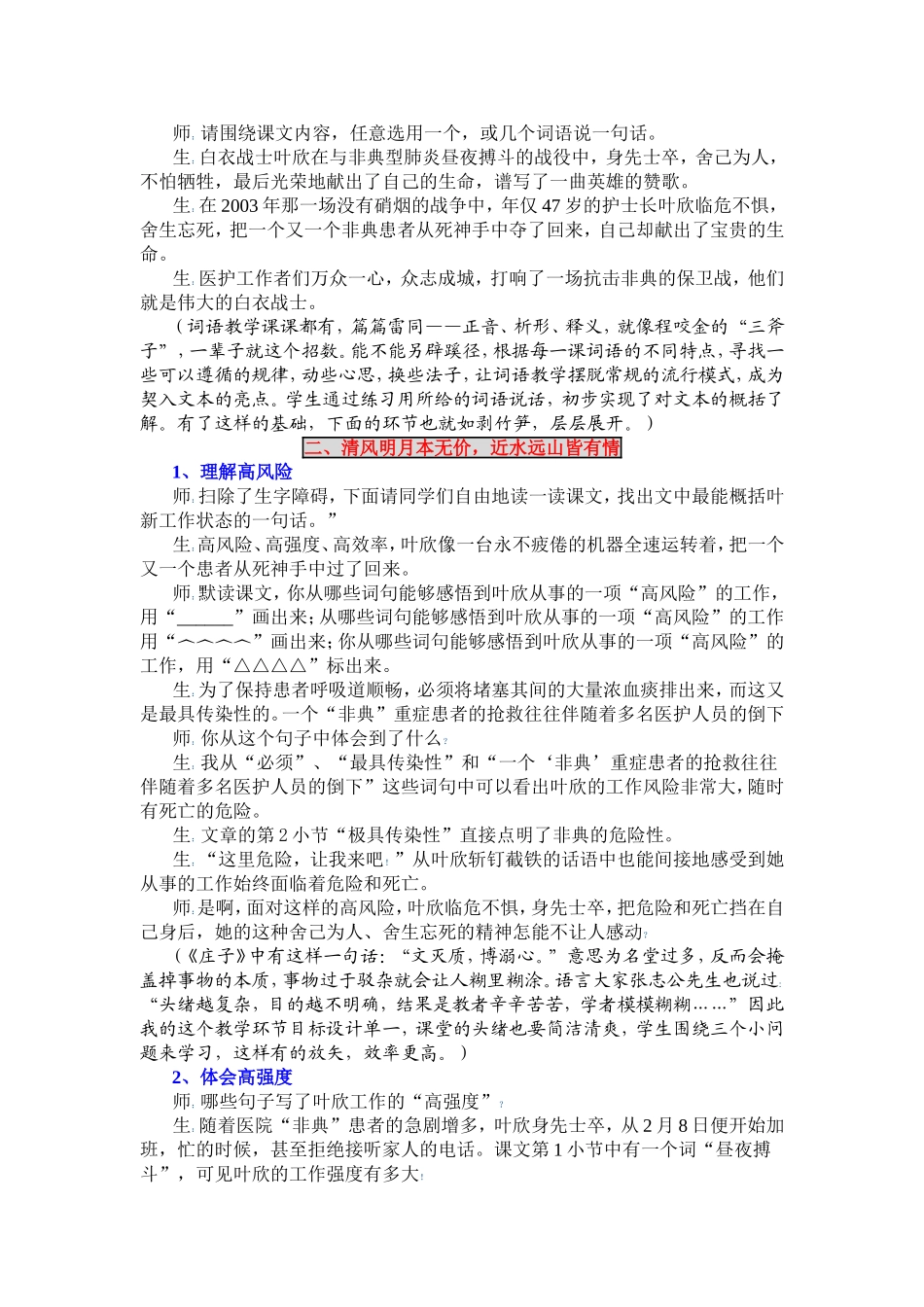 师:请围绕课文内容，任意选用一个，或几个词语说一句话。

生:白衣战士叶欣在与非典型肺炎昼夜搏斗的战役中，身先士卒，舍己为人，不怕牺牲，最后光荣地献出了自己的生命，谱写了一曲英雄的赞歌。

生:在2003年那一场没有硝烟的战争中，年仅47岁的护士长叶欣临危不惧，舍生忘死，把一个又一个非典患者从死神手中夺了回来，自己却献出了宝贵的生命。

生:医护工作者们万众一心，众志成城，打响了一场抗击非典的保卫战，他们就是伟大的白衣战士。

（词语教学课课都有，篇篇雷同——正音、析形、释义，就像程咬金的“三斧子”，一辈子就这个招数。能不能另辟蹊径，根据每一课词语的不同特点，寻找一些可以遵循的规律，动些心思，换些法子，让词语教学摆脱常规的流行模式，成为契入文本的亮点。学生通过练习用所给的词语说话，初步实现了对文本的概括了解。有了这样的基础，下面的环节也就如剥竹笋，层层展开。）

二、清风明月本无价，近水远山皆有情

1、理解高风险

师:扫除了生字障碍，下面请同学们自由地读一读课文，找出文中最能概括叶新工作状态的一句话。”

生:高风险、高强度、高效率，叶欣像一台永不疲倦的机器全速运转着，把一个又一个患者从死神手中过了回来。

师:默读课文，你从哪些词句能够感悟到叶欣从事的一项“高风险”的工作，用“____”画出来;从哪些词句能够感悟到叶欣从事的一项“高风险”的工作用“︿︿︿︿”画出来;你从哪些词句能够感悟到叶欣从事的一项“高风险”的工作，用“△△△△”标出来。

生:为了保持患者呼吸道顺畅，必须将堵塞其间的大量浓血痰排出来，而这又是最具传染性的。一个“非典”重症患者的抢救往往伴随着多名医护人员的倒下

师:你从这个句子中体会到了什么?

生:我从“必须”、“最具传染性”和“一个‘非典’重症患者的抢救往往伴随着多名医护人员的倒下”这些词句中可以看出叶欣的工作风险非常大，随时有死亡的危险。

生:文章的第2小节“极具传染性”直接点明了非典的危险性。

生:“这里危险，让我来吧!”从叶欣斩钉截铁的话语中也能间接地感受到她从事的工作始终面临着危险和死亡。

师:是啊，面对这样的高风险，叶欣临危不惧，身先士卒，把危险和死亡挡在自己身后，她的这种舍己为人、舍生忘死的精神怎能不让人感动?

（《庄子》中有这样一句话:“文灭质，博溺心。”意思为名堂过多，反而会掩盖掉事物的本质，事物过于驳杂就会让人糊里糊涂。语言大家张志公先生也说过:“头绪越复杂，目的越不明确，结果是教者辛辛苦苦，学者模模糊糊……”因此我的这个教学环节目标设计单一，课堂的头绪也要简洁清爽，学生围绕三个小问题来学习，这样有的放矢，效率更高。）

2、体会高强度

师:哪些句子写了叶欣工作的“高强度”?

生:随着医院“非典”患者的急剧增多，叶欣身先士卒，从2月8日便开始加班，忙的时候，甚至拒绝接听家人的电话。课文第1小节中有一个词“昼夜搏斗”，可见叶欣的工作强度有多大!